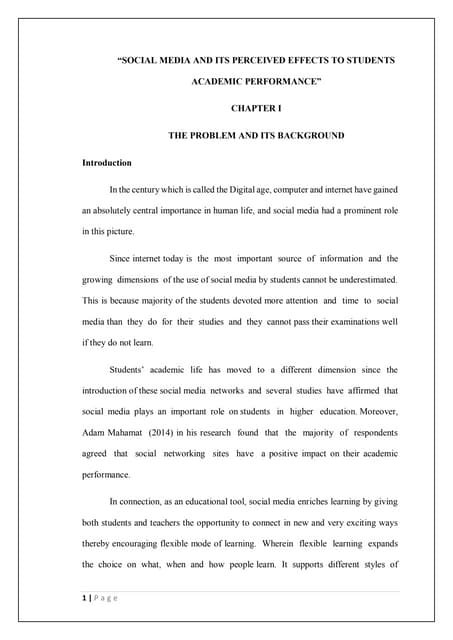 "SOCIAL MEDIA AND ITS PERCEIVED EFFECTS TO STUDENTS ACADEMIC PERFORMANCE"

CHAPTER I

THE PROBLEM AND ITS BACKGROUND

Introduction

In the century which is called the Digital age, computer and internet have gained an absolutely central importance in human life, and social media had a prominent role in this picture.

Since internet today is the most important source of information and the growing dimensions of the use of social media by students cannot be underestimated. This is because majority of the students devoted more attention and time to social media than they do for their studies and they cannot pass their examinations well if they do not learn.

Students' academic life has moved to a different dimension since the introduction of these social media networks and several studies have affirmed that social media plays an important role on students in higher education. Moreover, Adam Mahamat (2014) in his research found that the majority of respondents agreed that social networking sites have a positive impact on their academic performance.

In connection, as an educational tool, social media enriches learning by giving both students and teachers the opportunity to connect in new and very exciting ways thereby encouraging flexible mode of learning. Wherein flexible learning expands the choice on what, when and how people learn. It supports different styles of

1 | P a g e